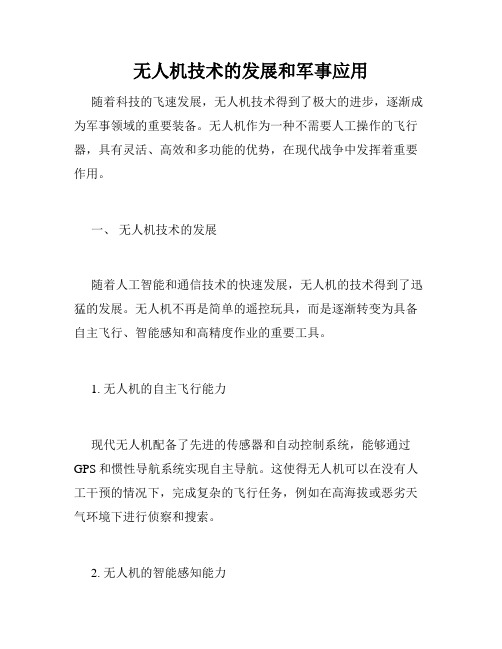 无人机技术的发展和军事应用

随着科技的飞速发展，无人机技术得到了极大的进步，逐渐成为军事领域的重要装备。无人机作为一种不需要人工操作的飞行器，具有灵活、高效和多功能的优势，在现代战争中发挥着重要作用。

一、 无人机技术的发展

随着人工智能和通信技术的快速发展，无人机的技术得到了迅猛的发展。无人机不再是简单的遥控玩具，而是逐渐转变为具备自主飞行、智能感知和高精度作业的重要工具。

1. 无人机的自主飞行能力

现代无人机配备了先进的传感器和自动控制系统，能够通过GPS和惯性导航系统实现自主导航。这使得无人机可以在没有人工干预的情况下，完成复杂的飞行任务，例如在高海拔或恶劣天气环境下进行侦察和搜索。

2. 无人机的智能感知能力